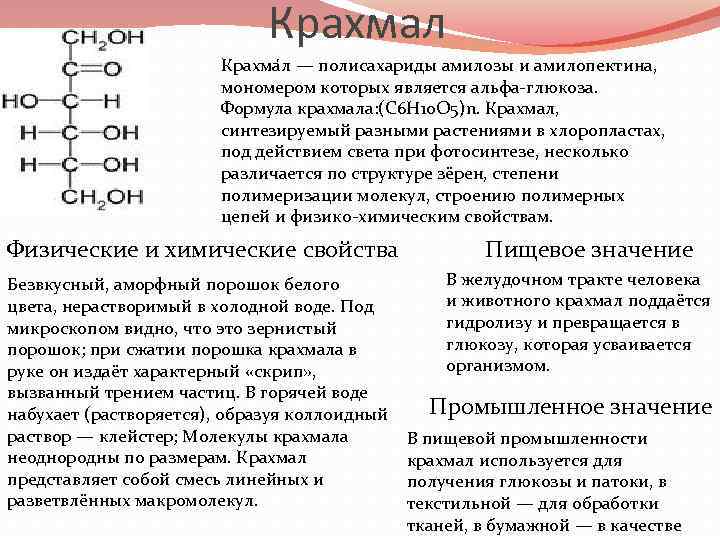 Крахмал

$CH_2OH$
$C=O$
$HO-C-H$
$H-C-OH$
$H-C-OH$
$CH_2OH$

Крахма́л — полисахариды амилозы и амилопектина, мономером которых является альфа-глюкоза. Формула крахмала:(C6H10O5)n. Крахмал, синтезируемый разными растениями в хлоропластах, под действием света при фотосинтезе, несколько различается по структуре зёрен, степени полимеризации молекул, строению полимерных цепей и физико-химическим свойствам.

Физические и химические свойства

Безвкусный, аморфный порошок белого цвета, нерастворимый в холодной воде. Под микроскопом видно, что это зернистый порошок; при сжатии порошка крахмала в руке он издаёт характерный «скрип», вызванный трением частиц. В горячей воде набухает (растворяется), образуя коллоидный раствор — клейстер; Молекулы крахмала неоднородны по размерам. Крахмал представляет собой смесь линейных и разветвлённых макромолекул.

Пищевое значение

В желудочном тракте человека и животного крахмал поддаётся гидролизу и превращается в глюкозу, которая усваивается организмом.

Промышленное значение

В пищевой промышленности крахмал используется для получения глюкозы и патоки, в текстильной — для обработки тканей, в бумажной — в качестве